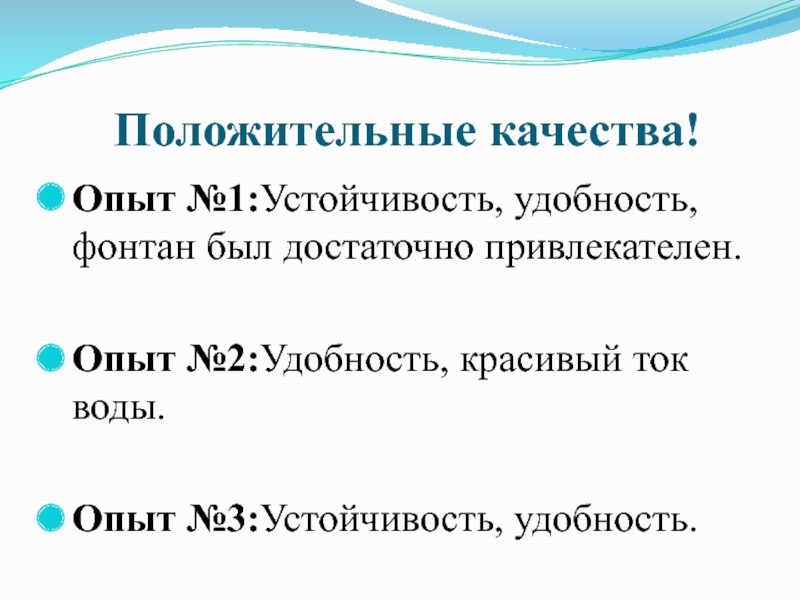 Положительные качества!

• Опыт №1:Устойчивость, удобность, фонтан был достаточно привлекателен.

• Опыт №2:Удобность, красивый ток воды.

• Опыт №3:Устойчивость, удобность.